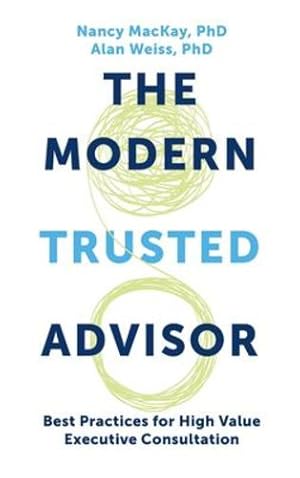 Nancy MacKay, PhD
Alan Weiss, PhD

THE MODERN TRUSTED ADVISOR

Best Practices for High Value Executive Consultation